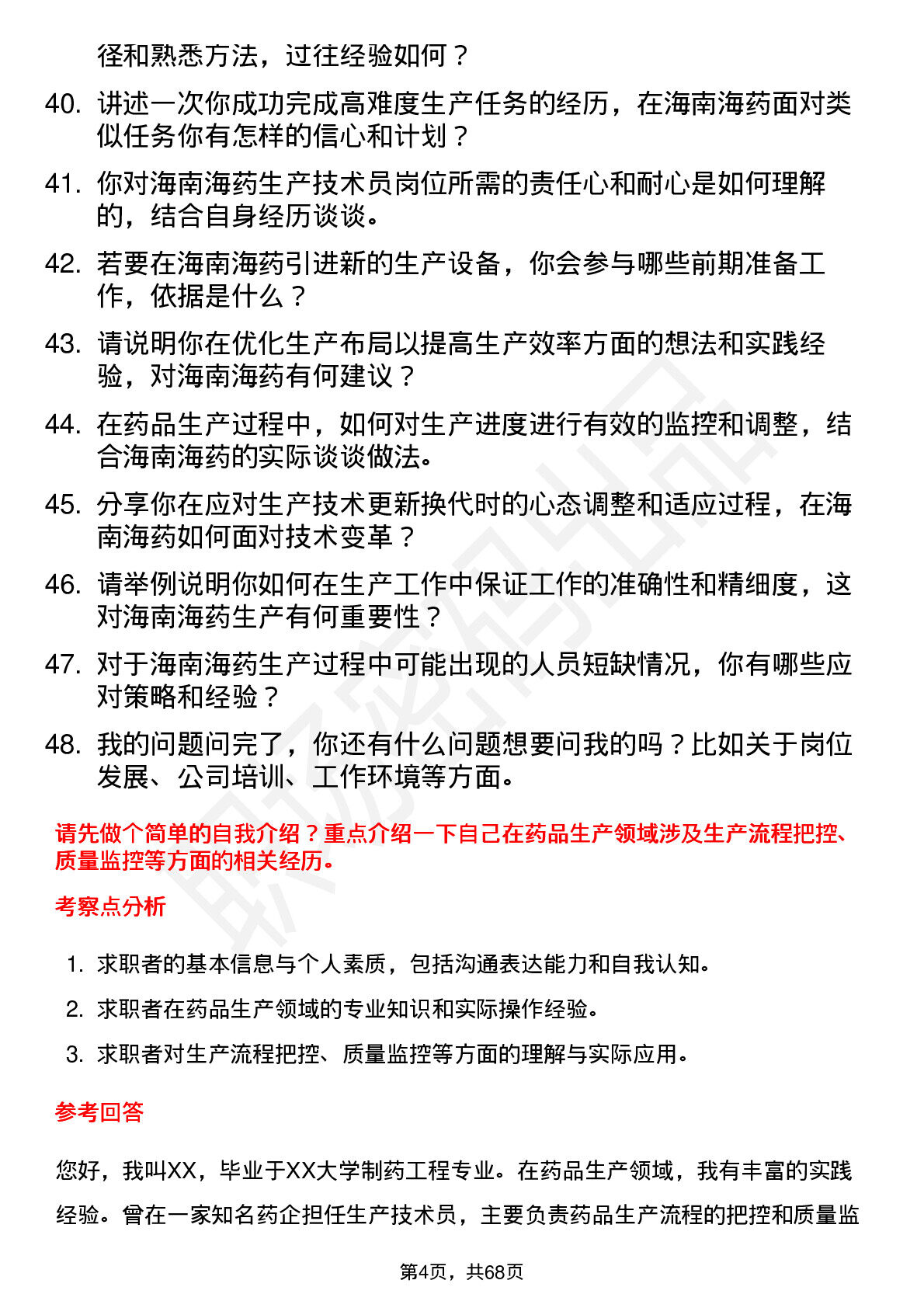 径和熟悉方法，过往经验如何？

40. 讲述一次你成功完成高难度生产任务的经历，在海南海药面对类似任务你有怎样的信心和计划？

41. 你对海南海药生产技术员岗位所需的责任心和耐心是如何理解的，结合自身经历谈谈。

42. 若要在海南海药引进新的生产设备，你会参与哪些前期准备工作，依据是什么？

43. 请说明你在优化生产布局以提高生产效率方面的想法和实践经验，对海南海药有何建议？

44. 在药品生产过程中，如何对生产进度进行有效的监控和调整，结合海南海药的实际谈谈做法。

45. 分享你在应对生产技术更新换代时的心态调整和适应过程，在海南海药如何面对技术变革？

46. 请举例说明你如何在生产工作中保证工作的准确性和精细度，这对海南海药生产有何重要性？

47. 对于海南海药生产过程中可能出现的人员短缺情况，你有哪些应对策略和经验？

48. 我的问题问完了，你还有什么问题想要问我的吗？比如关于岗位发展、公司培训、工作环境等方面。

请先做个简单的自我介绍？重点介绍一下自己在药品生产领域涉及生产流程把控、质量监控等方面的相关经历。

考察点分析

1. 求职者的基本信息与个人素质，包括沟通表达能力和自我认知。

2. 求职者在药品生产领域的专业知识和实际操作经验。

3. 求职者对生产流程把控、质量监控等方面的理解与实际应用。

参考回答

您好，我叫XX，毕业于XX大学制药工程专业。在药品生产领域，我有丰富的实践经验。曾在一家知名药企担任生产技术员，主要负责药品生产流程的把控和质量监

第4页，共68页